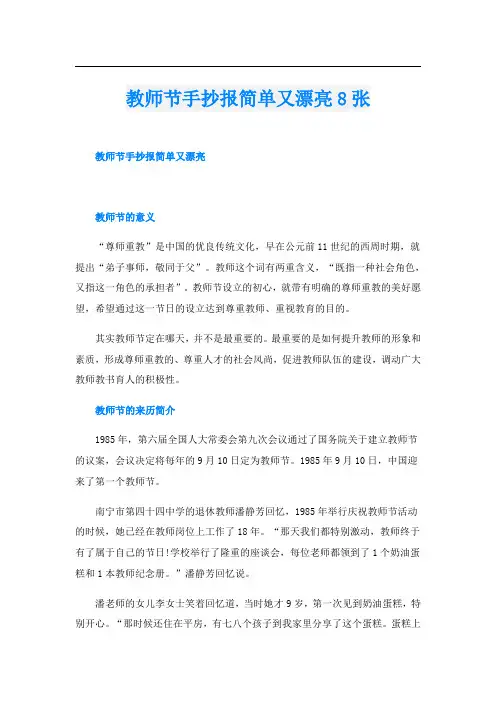 教师节手抄报简单又漂亮8张

教师节手抄报简单又漂亮

教师节的意义

“尊师重教”是中国的优良传统文化，早在公元前11世纪的西周时期，就提出“弟子事师，敬同于父”。教师这个词有两重含义，“既指一种社会角色，又指这一角色的承担者”。教师节设立的初心，就带有明确的尊师重教的美好愿望，希望通过这一节日的设立达到尊重教师、重视教育的目的。

其实教师节定在哪天，并不是最重要的。最重要的是如何提升教师的形象和素质，形成尊师重教的、尊重人才的社会风尚，促进教师队伍的建设，调动广大教师教书育人的积极性。

教师节的来历简介

1985年，第六届全国人大常委会第九次会议通过了国务院关于建立教师节的议案，会议决定将每年的9月10日定为教师节。1985年9月10日，中国迎来了第一个教师节。

南宁市第四十四中学的退休教师潘静芳回忆，1985年举行庆祝教师节活动的时候，她已经在教师岗位上工作了18年。“那天我们都特别激动，教师终于有了属于自己的节日!学校举行了隆重的座谈会，每位老师都领到了1个奶油蛋糕和1本教师纪念册。”潘静芳回忆说。

潘老师的女儿李女士笑着回忆道，当时她才9岁，第一次见到奶油蛋糕，特别开心。“那时候还住在平房，有七八个孩子到我家里分享了这个蛋糕。蛋糕上